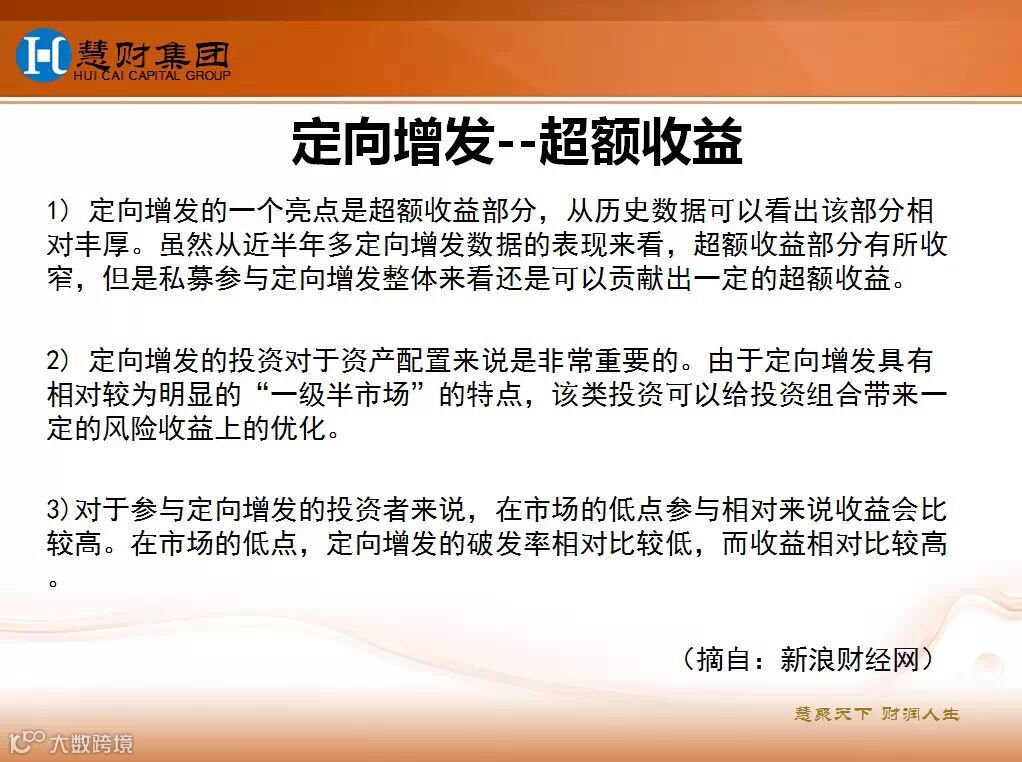 慧财集团
HUI CAI CAPITAL GROUP

定向增发--超额收益

1）定向增发的一个亮点是超额收益部分，从历史数据可以看出该部分相对丰厚。虽然从近半年多定向增发数据的表现来看，超额收益部分有所收窄，但是私募参与定向增发整体来看还是可以贡献出一定的超额收益。

2）定向增发的投资对于资产配置来说是非常重要的。由于定向增发具有相对较为明显的“一级半市场”的特点，该类投资可以给投资组合带来一定的风险收益上的优化。

3)对于参与定向增发的投资者来说，在市场的低点参与相对来说收益会比较高。在市场的低点，定向增发的破发率相对比较低，而收益相对比较高。

（摘自：新浪财经网）

慧聚天下 财润人生

大数跨境